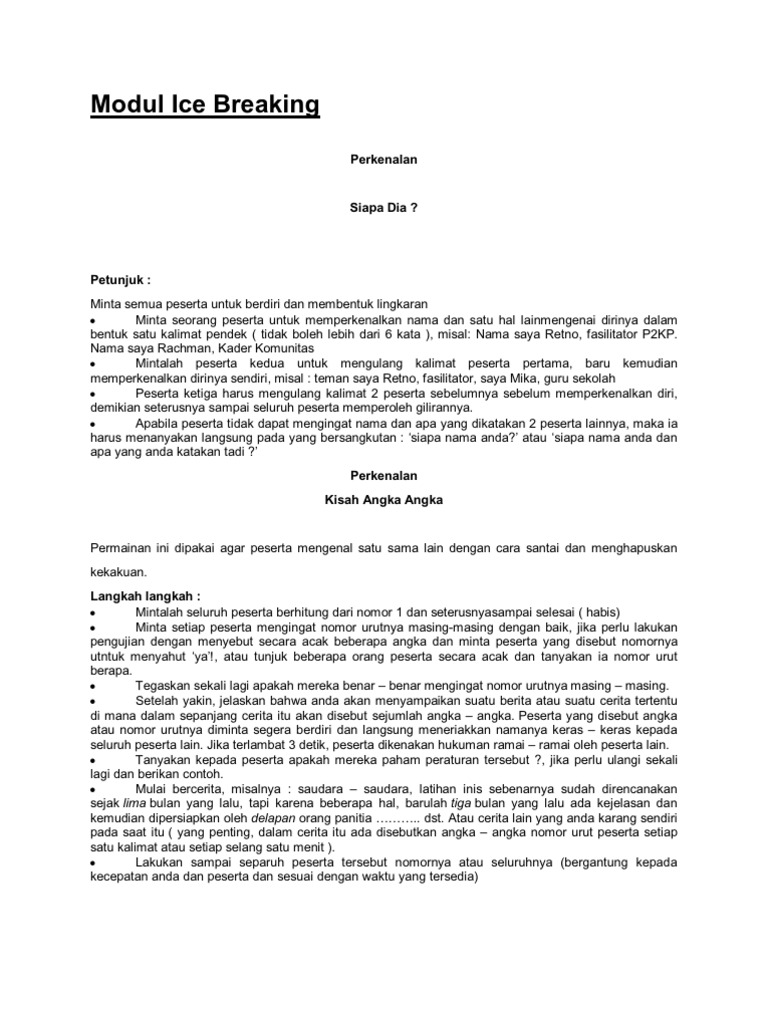 Modul Ice Breaking

Perkenalan

Siapa Dia ?

Petunjuk :

Minta semua peserta untuk berdiri dan membentuk lingkaran
• Minta seorang peserta untuk memperkenalkan nama dan satu hal lainmengenai dirinya dalam bentuk satu kalimat pendek ( tidak boleh lebih dari 6 kata ), misal: Nama saya Retno, fasilitator P2KP. Nama saya Rachman, Kader Komunitas
• Mintalah peserta kedua untuk mengulang kalimat peserta pertama, baru kemudian memperkenalkan dirinya sendiri, misal : teman saya Retno, fasilitator, saya Mika, guru sekolah
• Peserta ketiga harus mengulang kalimat 2 peserta sebelumnya sebelum memperkenalkan diri, demikian seterusnya sampai seluruh peserta memperoleh gilirannya.
• Apabila peserta tidak dapat mengingat nama dan apa yang dikatakan 2 peserta lainnya, maka ia harus menanyakan langsung pada yang bersangkutan : 'siapa nama anda?' atau 'siapa nama anda dan apa yang anda katakan tadi ?'

Perkenalan

Kisah Angka Angka

Permainan ini dipakai agar peserta mengenal satu sama lain dengan cara santai dan menghapuskan kekakuan.

Langkah langkah :
• Mintalah seluruh peserta berhitung dari nomor 1 dan seterusnyasampai selesai ( habis)
• Minta setiap peserta mengingat nomor urutnya masing-masing dengan baik, jika perlu lakukan pengujian dengan menyebut secara acak beberapa angka dan minta peserta yang disebut nomornya utntuk menyahut 'ya'!, atau tunjuk beberapa orang peserta secara acak dan tanyakan ia nomor urut berapa.
• Tegaskan sekali lagi apakah mereka benar – benar mengingat nomor urutnya masing – masing.
• Setelah yakin, jelaskan bahwa anda akan menyampaikan suatu berita atau suatu cerita tertentu di mana dalam sepanjang cerita itu akan disebut sejumlah angka – angka. Peserta yang disebut angka atau nomor urutnya diminta segera berdiri dan langsung meneriakkan namanya keras – keras kepada seluruh peserta lain. Jika terlambat 3 detik, peserta dikenakan hukuman ramai – ramai oleh peserta lain.
• Tanyakan kepada peserta apakah mereka paham peraturan tersebut ?, jika perlu ulangi sekali lagi dan berikan contoh.
• Mulai bercerita, misalnya : saudara – saudara, latihan inis sebenarnya sudah direncanakan sejak lima bulan yang lalu, tapi karena beberapa hal, barulah tiga bulan yang lalu ada kejelasan dan kemudian dipersiapkan oleh delapan orang panitia ……….. dst. Atau cerita lain yang anda karang sendiri pada saat itu ( yang penting, dalam cerita itu ada disebutkan angka – angka nomor urut peserta setiap satu kalimat atau setiap selang satu menit ).
• Lakukan sampai separuh peserta tersebut nomornya atau seluruhnya (bergantung kepada kecepatan anda dan peserta dan sesuai dengan waktu yang tersedia)